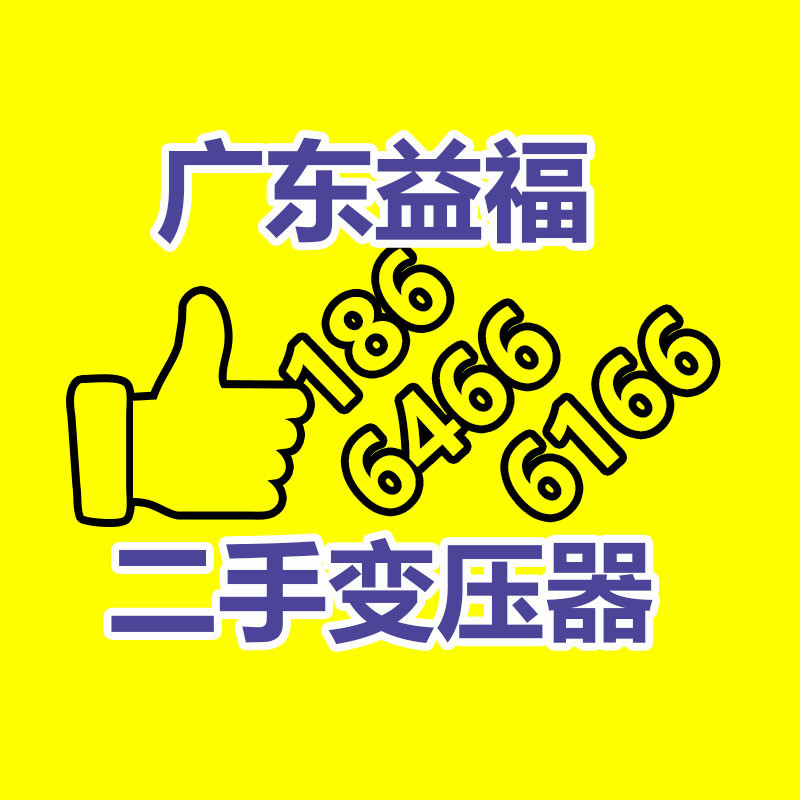 广东益福

186
6466
6166

二手变压器